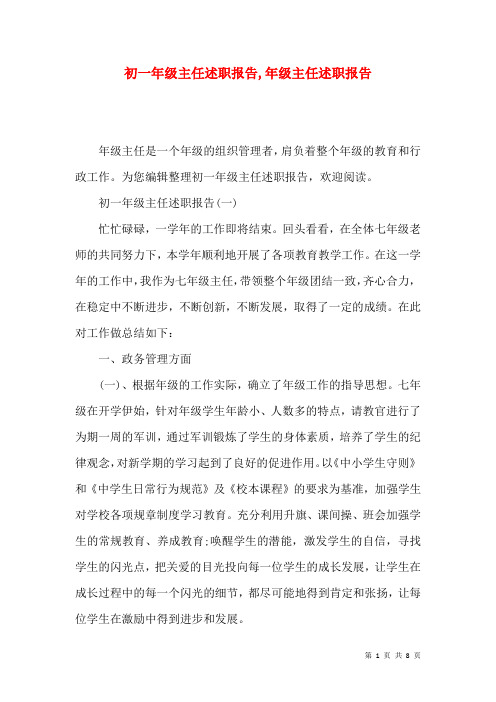 初一年级主任述职报告,年级主任述职报告

年级主任是一个年级的组织管理者，肩负着整个年级的教育和行政工作。为您编辑整理初一年级主任述职报告，欢迎阅读。

初一年级主任述职报告(一)

忙忙碌碌，一学年的工作即将结束。回头看看，在全体七年级老师的共同努力下，本学年顺利地开展了各项教育教学工作。在这一学年的工作中，我作为七年级主任，带领整个年级团结一致，齐心合力，在稳定中不断进步，不断创新，不断发展，取得了一定的成绩。在此对工作做总结如下：

一、政务管理方面

(一)、根据年级的工作实际，确立了年级工作的指导思想。七年级在开学伊始，针对年级学生年龄小、人数多的特点，请教官进行了为期一周的军训，通过军训锻炼了学生的身体素质，培养了学生的纪律观念，对新学期的学习起到了良好的促进作用。以《中小学生守则》和《中学生日常行为规范》及《校本课程》的要求为基准，加强学生对学校各项规章制度学习教育。充分利用升旗、课间操、班会加强学生的常规教育、养成教育;唤醒学生的潜能，激发学生的自信，寻找学生的闪光点，把关爱的目光投向每一位学生的成长发展，让学生在成长过程中的每一个闪光的细节，都尽可能地得到肯定和张扬，让每位学生在激励中得到进步和发展。

第 1 页 共 8 页